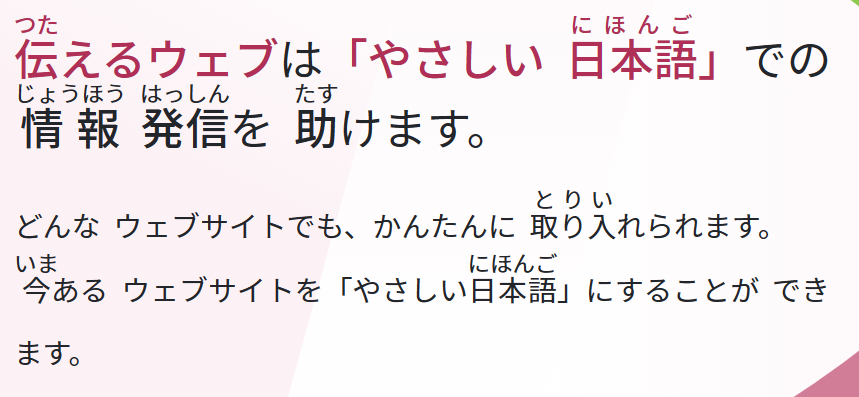 伝(つた)えるウェブは「やさしい 日本語(にほんご)」での
情報(じょうほう) 発信(はっしん)を 助(たす)けます。

どんな ウェブサイトでも、かんたんに 取(と)り入(い)れられます。
今(いま)ある ウェブサイトを「やさしい日本語(にほんご)」にすることが できます。